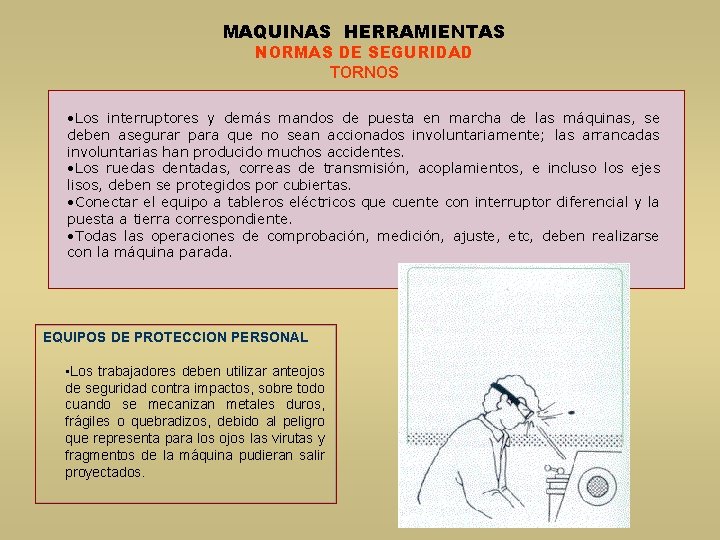 MAQUINAS HERRAMIENTAS
NORMAS DE SEGURIDAD
TORNOS

•Los interruptores y demás mandos de puesta en marcha de las máquinas, se deben asegurar para que no sean accionados involuntariamente; las arrancadas involuntarias han producido muchos accidentes.
•Los ruedas dentadas, correas de transmisión, acoplamientos, e incluso los ejes lisos, deben se protegidos por cubiertas.
•Conectar el equipo a tableros eléctricos que cuente con interruptor diferencial y la puesta a tierra correspondiente.
•Todas las operaciones de comprobación, medición, ajuste, etc, deben realizarse con la máquina parada.

EQUIPOS DE PROTECCION PERSONAL

•Los trabajadores deben utilizar anteojos de seguridad contra impactos, sobre todo cuando se mecanizan metales duros, frágiles o quebradizos, debido al peligro que representa para los ojos las virutas y fragmentos de la máquina pudieran salir proyectados.